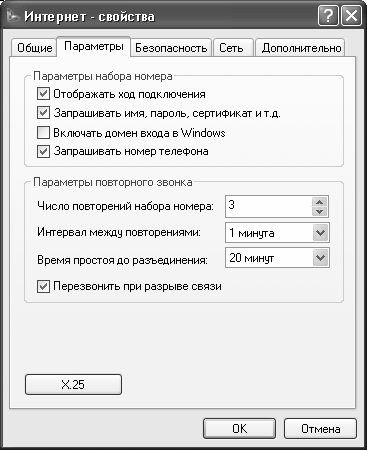 Интернет - свойства

Общие
Параметры
Безопасность
Сеть
Дополнительно

Параметры набора номера
Отображать ход подключения
Запрашивать имя, пароль, сертификат и т.д.
Включать домен входа в Windows
Запрашивать номер телефона

Параметры повторного звонка
Число повторений набора номера: 3
Интервал между повторениями: 1 минута
Время простоя до разъединения: 20 минут
Перезвонить при разрыве связи

X.25

OK
Отмена